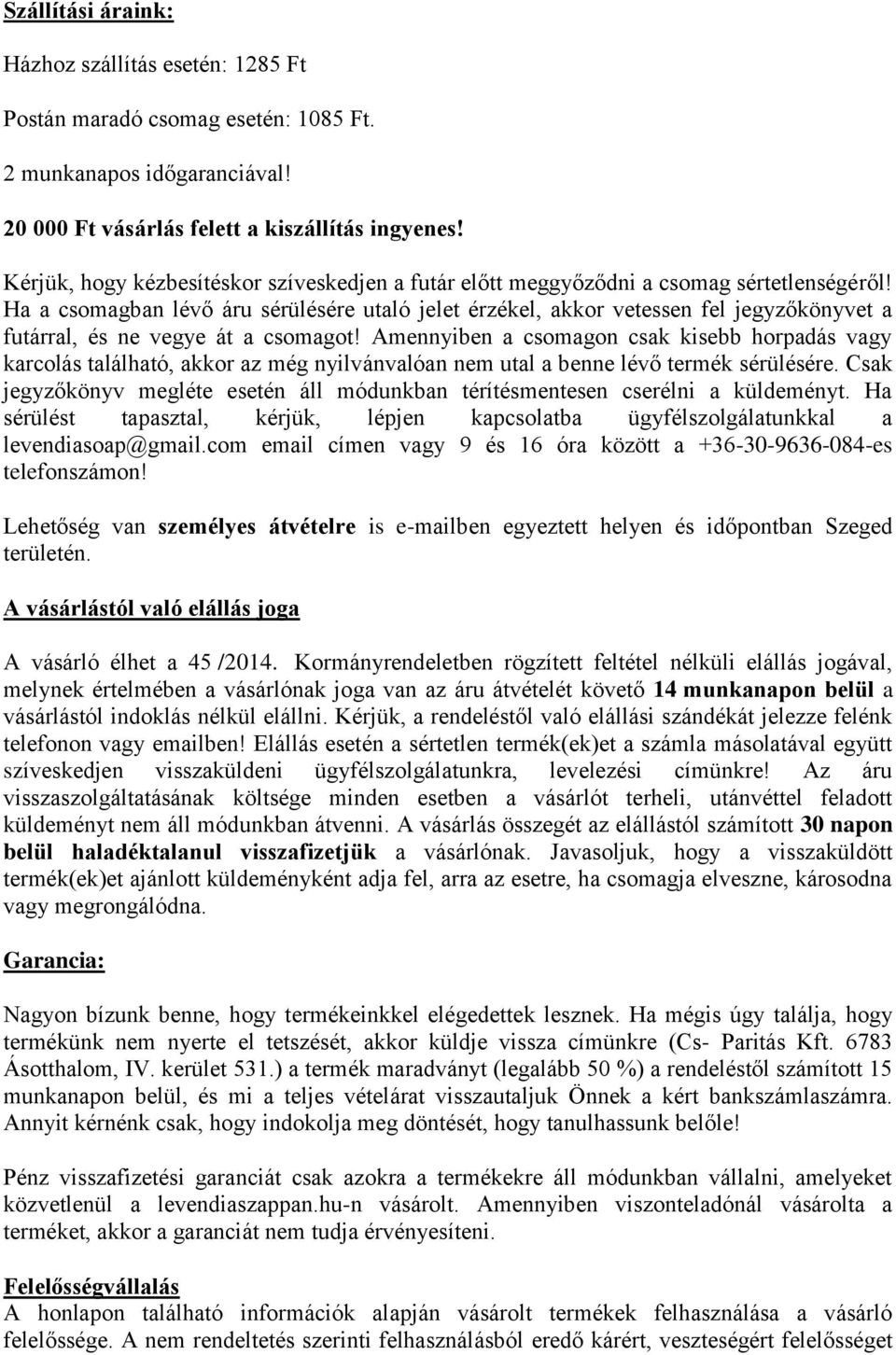 Szállítási áraink:

Házhoz szállítás esetén: 1285 Ft

Postán maradó csomag esetén: 1085 Ft.

2 munkanapos időgaranciával!

20 000 Ft vásárlás felett a kiszállítás ingyenes!

Kérjük, hogy kézbesítéskor szíveskedjen a futár előtt meggyőződni a csomag sértetlenségéről! Ha a csomagban lévő áru sérülésére utaló jelet érzékel, akkor vetessen fel jegyzőkönyvet a futárral, és ne vegye át a csomagot! Amennyiben a csomagon csak kisebb horpadás vagy karcolás található, akkor az még nyilvánvalóan nem utal a benne lévő termék sérülésére. Csak jegyzőkönyv megléte esetén áll módunkban térítésmentesen cserélni a küldeményt. Ha sérülést tapasztal, kérjük, lépjen kapcsolatba ügyfélszolgálatunkkal a levendiasoap@gmail.com email címen vagy 9 és 16 óra között a +36-30-9636-084-es telefonszámon!

Lehetőség van személyes átvételre is e-mailben egyeztett helyen és időpontban Szeged területén.

A vásárlástól való elállás joga

A vásárló élhet a 45 /2014. Kormányrendeletben rögzített feltétel nélküli elállás jogával, melynek értelmében a vásárlónak joga van az áru átvételét követő 14 munkanapon belül a vásárlástól indoklás nélkül elállni. Kérjük, a rendeléstől való elállási szándékát jelezze felénk telefonon vagy emailben! Elállás esetén a sértetlen termék(ek)et a számla másolatával együtt szíveskedjen visszaküldeni ügyfélszolgálatunkra, levelezési címünkre! Az áru visszaszolgáltatásának költsége minden esetben a vásárlót terheli, utánvéttel feladott küldeményt nem áll módunkban átvenni. A vásárlás összegét az elállástól számított 30 napon belül haladéktalanul visszafizetjük a vásárlónak. Javasoljuk, hogy a visszaküldött termék(ek)et ajánlott küldeményként adja fel, arra az esetre, ha csomagja elveszne, károsodna vagy megrongálódna.

Garancia:

Nagyon bízunk benne, hogy termékeinkkel elégedettek lesznek. Ha mégis úgy találja, hogy termékünk nem nyerte el tetszését, akkor küldje vissza címünkre (Cs- Paritás Kft. 6783 Ásotthalom, IV. kerület 531.) a termék maradványt (legalább 50 %) a rendeléstől számított 15 munkanapon belül, és mi a teljes vételárat visszautaljuk Önnek a kért bankszámlaszámra. Annyit kérnénk csak, hogy indokolja meg döntését, hogy tanulhassunk belőle!

Pénz visszafizetési garanciát csak azokra a termékekre áll módunkban vállalni, amelyeket közvetlenül a levendiaszappan.hu-n vásárolt. Amennyiben viszonteladónál vásárolta a terméket, akkor a garanciát nem tudja érvényesíteni.

Felelősségvállalás
A honlapon található információk alapján vásárolt termékek felhasználása a vásárló felelőssége. A nem rendeltetés szerinti felhasználásból eredő kárért, veszteségért felelősséget